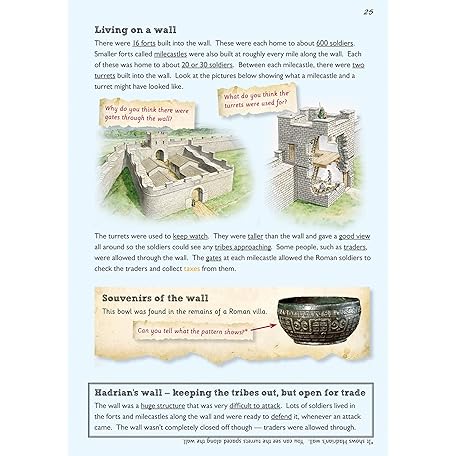 25

Living on a wall

There were 16 forts built into the wall. These were each home to about 600 soldiers. Smaller forts called milecastles were also built at roughly every mile along the wall. Each of these was home to about 20 or 30 soldiers. Between each milecastle, there were two turrets built into the wall. Look at the pictures below showing what a milecastle and a turret might have looked like.

Why do you think there were gates through the wall?

What do you think the turrets were used for?

The turrets were used to keep watch. They were taller than the wall and gave a good view all around so the soldiers could see any tribes approaching. Some people, such as traders, were allowed through the wall. The gates at each milecastle allowed the Roman soldiers to check the traders and collect taxes from them.

Souvenirs of the wall

This bowl was found in the remains of a Roman villa.

Can you tell what the pattern shows?*

Hadrian's wall – keeping the tribes out, but open for trade

The wall was a huge structure that was very difficult to attack. Lots of soldiers lived in the forts and milecastles along the wall and were ready to defend it, whenever an attack came. The wall wasn't completely closed off though — traders were allowed through.

*It shows Hadrian's wall. You can see the turrets spaced along the wall.